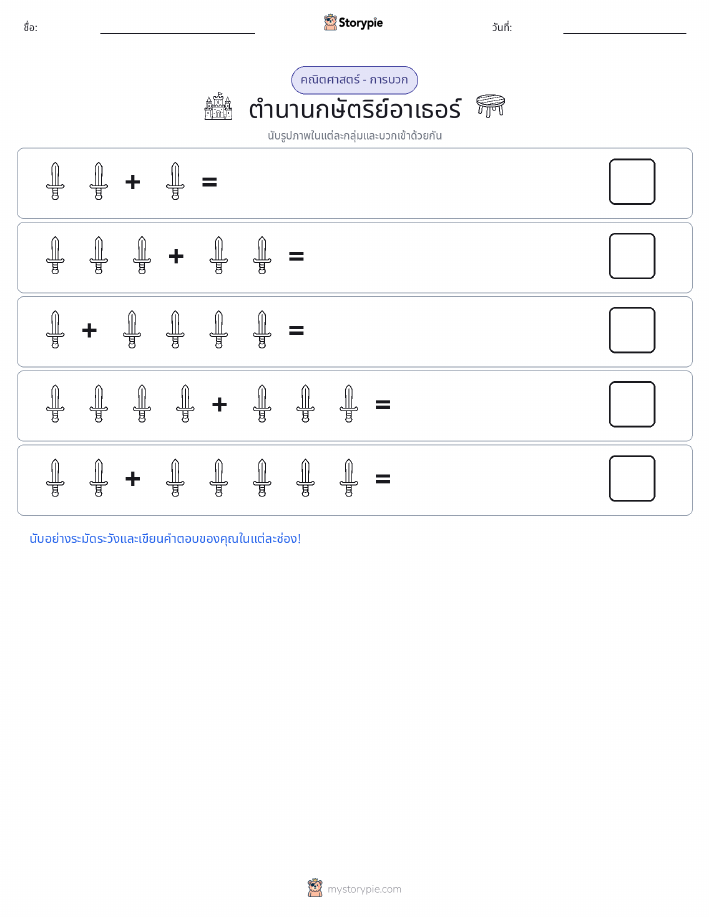 ชื่อ: Storypie วันที่:

คณิตศาสตร์ - การบวก

ตำนานกษัตริย์อาเธอร์

นับรูปภาพในแต่ละกลุ่มและบวกเข้าด้วยกัน

+ =

+ =

+ =

+ =

+ =

นับอย่างระมัดระวังและเขียนคำตอบของคุณในแต่ละช่อง!

mystorypie.com